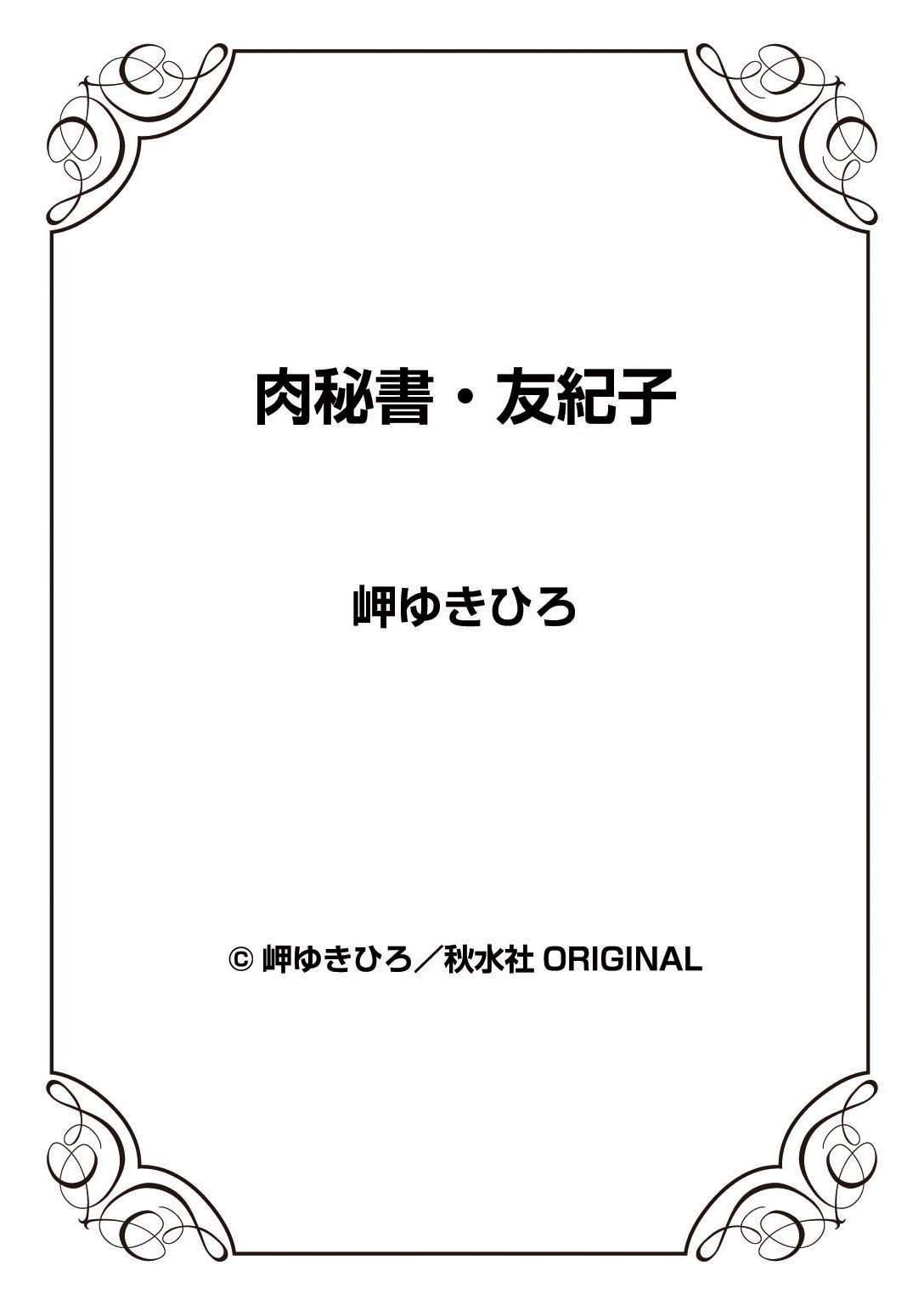 肉秘書・友紀子

岬ゆきひろ

© 岬ゆきひろ／秋水社 ORIGINAL